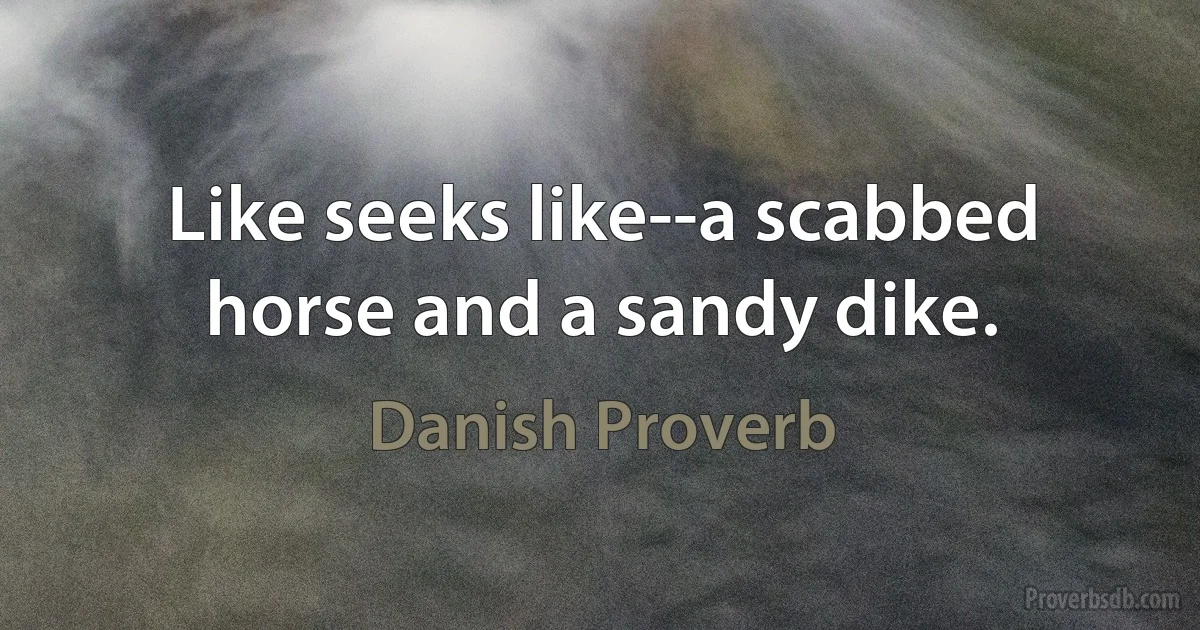 Like seeks like--a scabbed horse and a sandy dike.

Danish Proverb

Proverbsdb.com